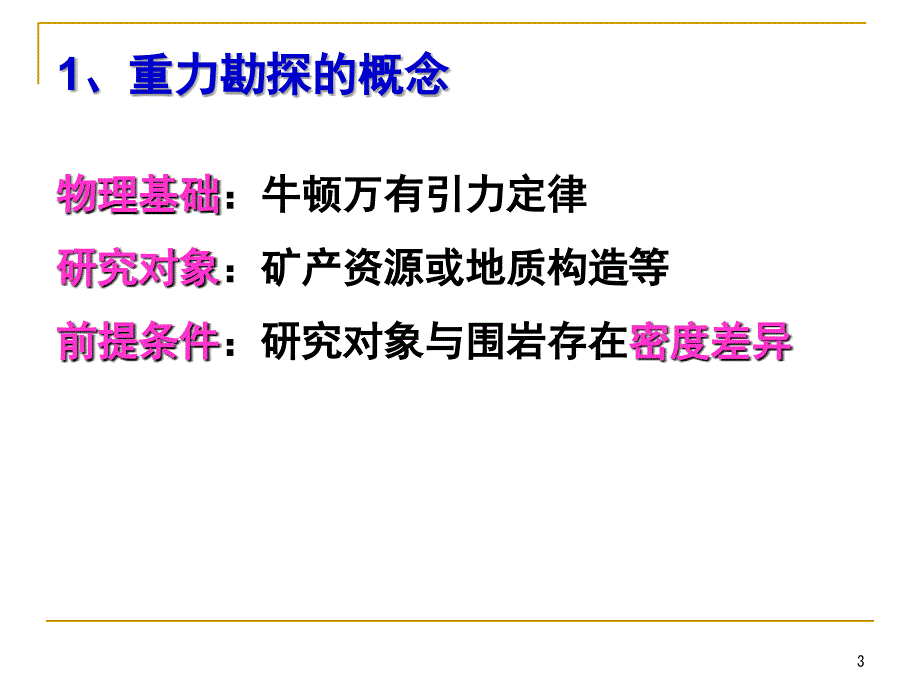 1、重力勘探的概念

物理基础：牛顿万有引力定律

研究对象：矿产资源或地质构造等

前提条件：研究对象与围岩存在密度差异

3